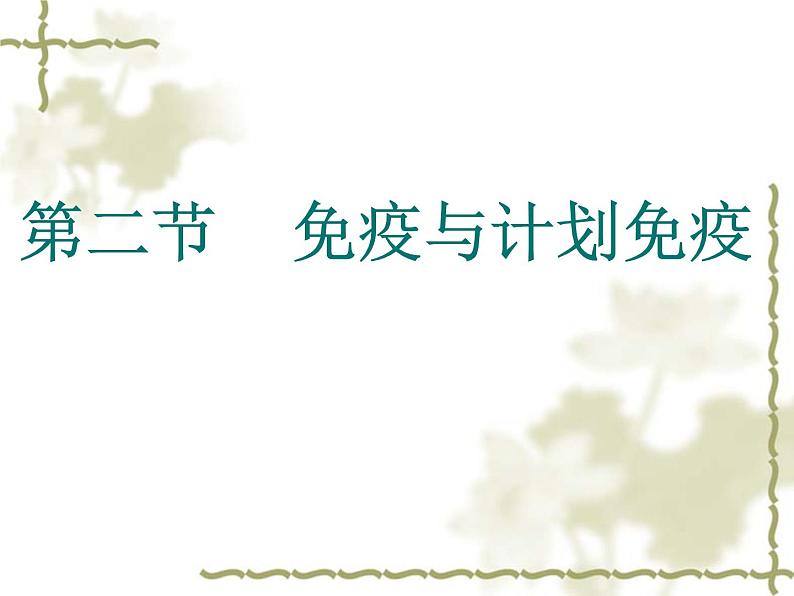 第二节　免疫与计划免疫